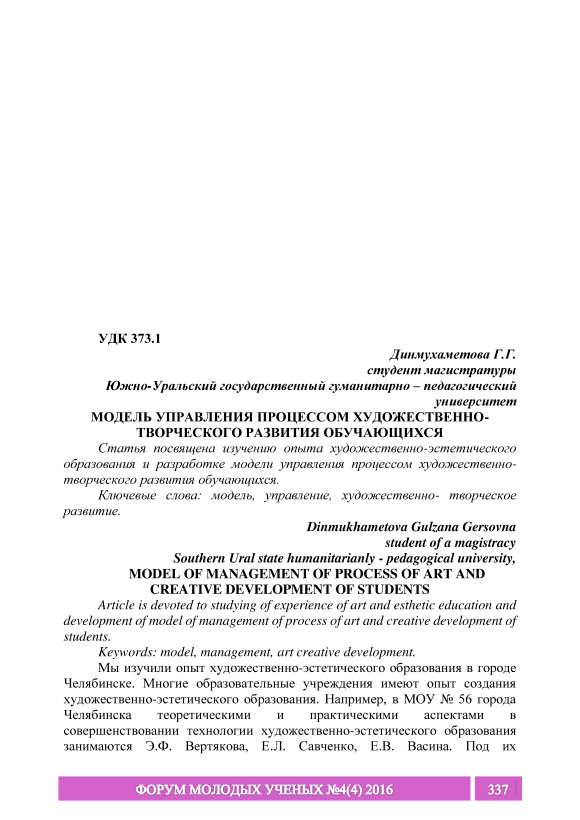 УДК 373.1

Динмухаметова Г.Г.
студент магистратуры
Южно-Уральский государственный гуманитарно – педагогический университет

МОДЕЛЬ УПРАВЛЕНИЯ ПРОЦЕССОМ ХУДОЖЕСТВЕННО-ТВОРЧЕСКОГО РАЗВИТИЯ ОБУЧАЮЩИХСЯ

Статья посвящена изучению опыта художественно-эстетического образования и разработке модели управления процессом художественно-творческого развития обучающихся.

Ключевые слова: модель, управление, художественно- творческое развитие.

Dinmukhametova Gulzana Gersovna
student of a magistracy
Southern Ural state humanitarianly - pedagogical university,

MODEL OF MANAGEMENT OF PROCESS OF ART AND CREATIVE DEVELOPMENT OF STUDENTS

Article is devoted to studying of experience of art and esthetic education and development of model of management of process of art and creative development of students.

Keywords: model, management, art creative development.

Мы изучили опыт художественно-эстетического образования в городе Челябинске. Многие образовательные учреждения имеют опыт создания художественно-эстетического образования. Например, в МОУ № 56 города Челябинска теоретическими и практическими аспектами в совершенствовании технологии художественно-эстетического образования занимаются Э.Ф. Вертякова, Е.Л. Савченко, Е.В. Васина. Под их

ФОРУМ МОЛОДЫХ УЧЕНЫХ №4(4) 2016 337